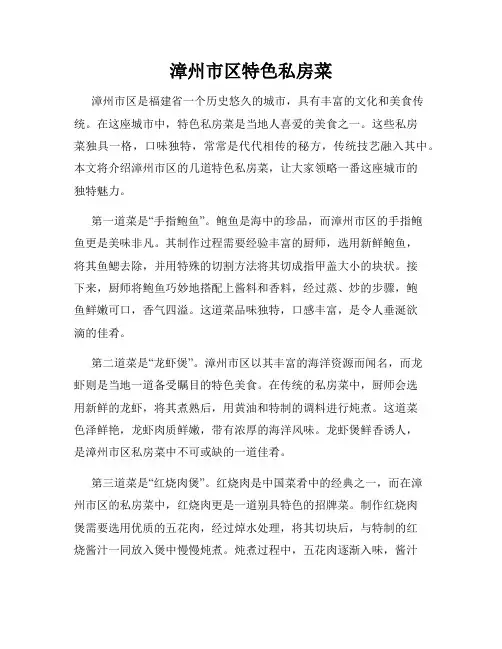 漳州市区特色私房菜

漳州市区是福建省一个历史悠久的城市，具有丰富的文化和美食传统。在这座城市中，特色私房菜是当地人喜爱的美食之一。这些私房菜独具一格，口味独特，常常是代代相传的秘方，传统技艺融入其中。本文将介绍漳州市区的几道特色私房菜，让大家领略一番这座城市的独特魅力。

第一道菜是“手指鲍鱼”。鲍鱼是海中的珍品，而漳州市区的手指鲍鱼更是美味非凡。其制作过程需要经验丰富的厨师，选用新鲜鲍鱼，将其鱼鳃去除，并用特殊的切割方法将其切成指甲盖大小的块状。接下来，厨师将鲍鱼巧妙地搭配上酱料和香料，经过蒸、炒的步骤，鲍鱼鲜嫩可口，香气四溢。这道菜品味独特，口感丰富，是令人垂涎欲滴的佳肴。

第二道菜是“龙虾煲”。漳州市区以其丰富的海洋资源而闻名，而龙虾则是当地一道备受瞩目的特色美食。在传统的私房菜中，厨师会选用新鲜的龙虾，将其煮熟后，用黄油和特制的调料进行炖煮。这道菜色泽鲜艳，龙虾肉质鲜嫩，带有浓厚的海洋风味。龙虾煲鲜香诱人，是漳州市区私房菜中不可或缺的一道佳肴。

第三道菜是“红烧肉煲”。红烧肉是中国菜肴中的经典之一，而在漳州市区的私房菜中，红烧肉更是一道别具特色的招牌菜。制作红烧肉煲需要选用优质的五花肉，经过焯水处理，将其切块后，与特制的红烧酱汁一同放入煲中慢慢炖煮。炖煮过程中，五花肉逐渐入味，酱汁